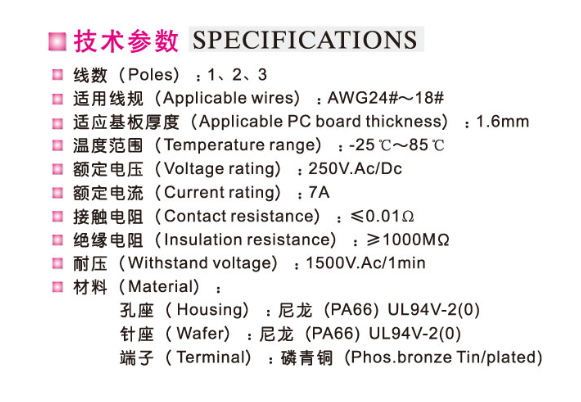 技术参数 SPECIFICATIONS

线数（Poles）：1、2、3

适用线规（Applicable wires）：AWG24#～18#

适应基板厚度（Applicable PC board thickness）：1.6mm

温度范围（Temperature range）：-25℃～85℃

额定电压（Voltage rating）：250V.Ac/Dc

额定电流（Current rating）：7A

接触电阻（Contact resistance）：≤0.01Ω

绝缘电阻（Insulation resistance）：≥1000MΩ

耐压（Withstand voltage）：1500V.Ac/1min

材料（Material）：

孔座（Housing）：尼龙（PA66）UL94V-2(0)

针座（Wafer）：尼龙（PA66）UL94V-2(0)

端子（Terminal）：磷青铜（Phos.bronze Tin/plated）